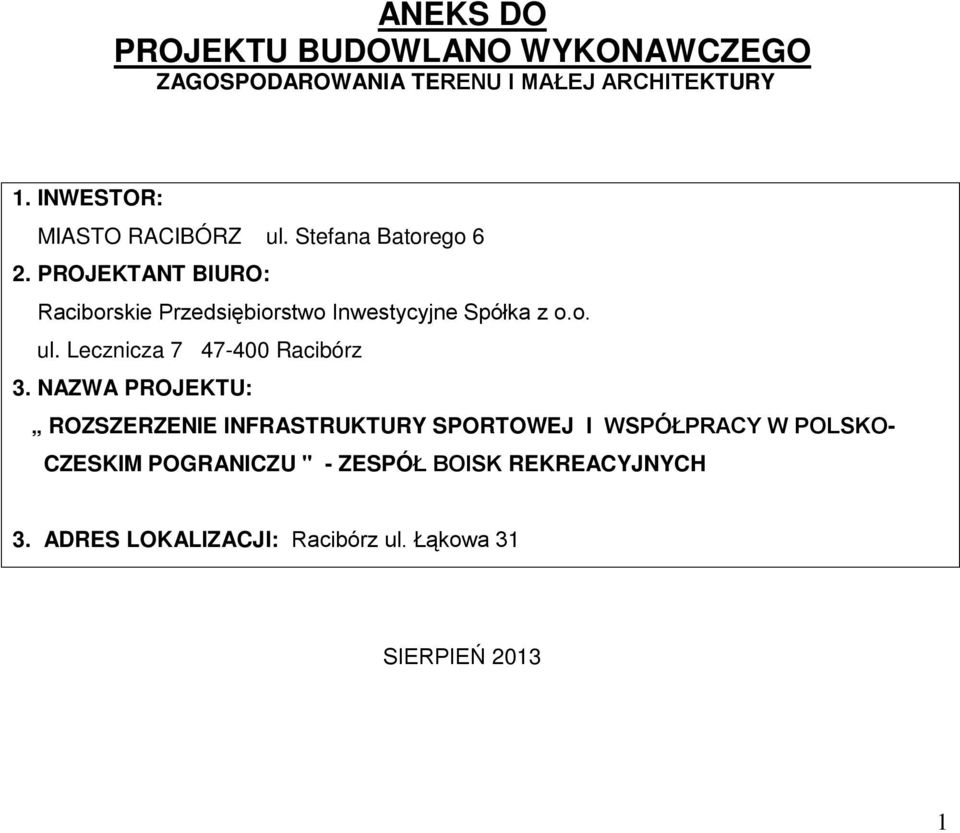 ANEKS DO
PROJEKTU BUDOWLANO WYKONAWCZEGO
ZAGOSPODAROWANIA TERENU I MAŁEJ ARCHITEKTURY

1. INWESTOR:

MIASTO RACIBÓRZ ul. Stefana Batorego 6

2. PROJEKTANT BIURO:

Raciborskie Przedsiębiorstwo Inwestycyjne Spółka z o.o.

ul. Lecznicza 7 47-400 Racibórz

3. NAZWA PROJEKTU:

„ ROZSZERZENIE INFRASTRUKTURY SPORTOWEJ I WSPÓŁPRACY W POLSKO-CZESKIM POGRANICZU " - ZESPÓŁ BOISK REKREACYJNYCH

3. ADRES LOKALIZACJI: Racibórz ul. Łąkowa 31

SIERPIEŃ 2013

1